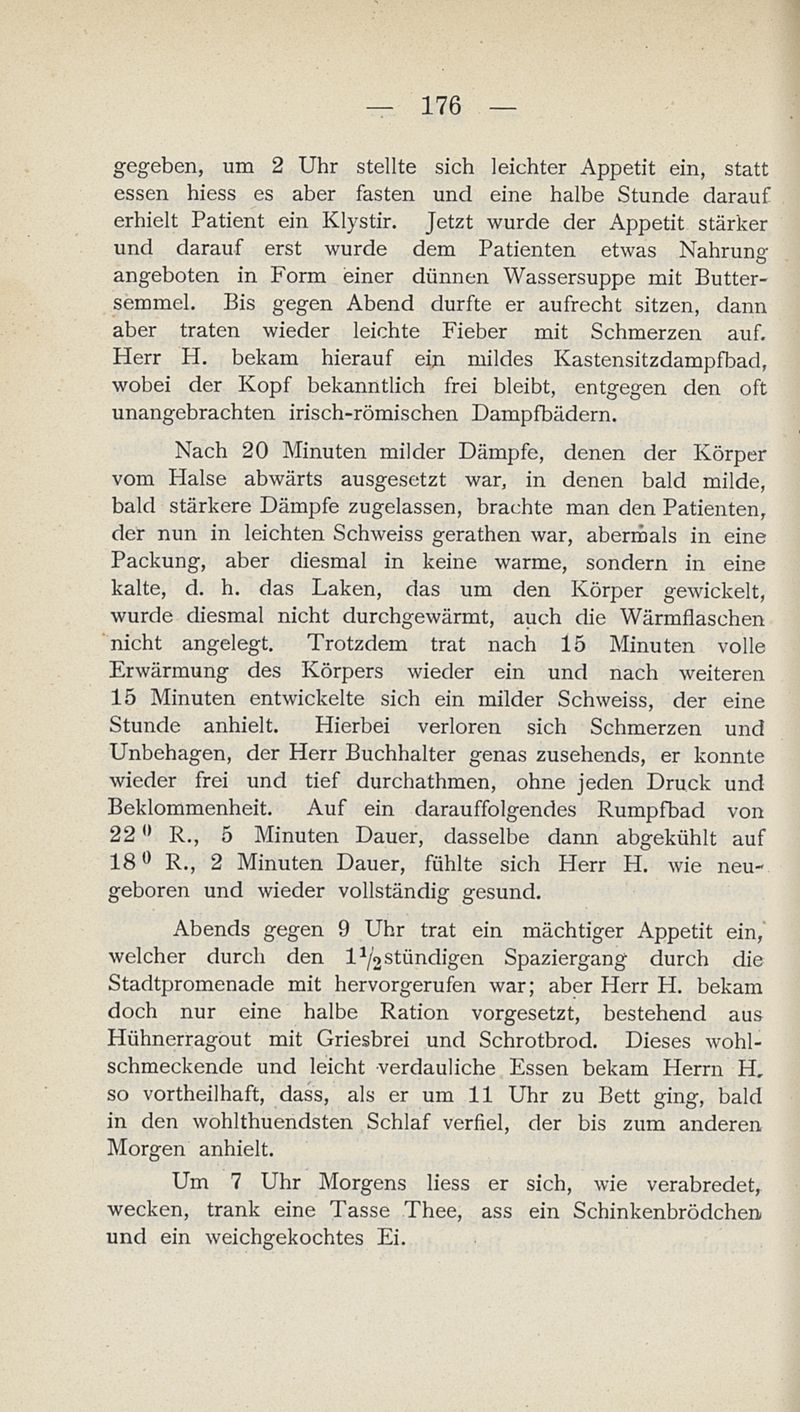 — 176 —

gegeben, um 2 Uhr stellte sich leichter Appetit ein, statt essen hiess es aber fasten und eine halbe Stunde darauf erhielt Patient ein Klystir. Jetzt wurde der Appetit stärker und darauf erst wurde dem Patienten etwas Nahrung angeboten in Form einer dünnen Wassersuppe mit Buttersemmel. Bis gegen Abend durfte er aufrecht sitzen, dann aber traten wieder leichte Fieber mit Schmerzen auf. Herr H. bekam hierauf ein mildes Kastensitzdampfbad, wobei der Kopf bekanntlich frei bleibt, entgegen den oft unangebrachten irisch-römischen Dampfbädern.

Nach 20 Minuten milder Dämpfe, denen der Körper vom Halse abwärts ausgesetzt war, in denen bald milde, bald stärkere Dämpfe zugelassen, brachte man den Patienten, der nun in leichten Schweiss gerathen war, abermals in eine Packung, aber diesmal in keine warme, sondern in eine kalte, d. h. das Laken, das um den Körper gewickelt, wurde diesmal nicht durchgewärmt, auch die Wärmflaschen nicht angelegt. Trotzdem trat nach 15 Minuten volle Erwärmung des Körpers wieder ein und nach weiteren 15 Minuten entwickelte sich ein milder Schweiss, der eine Stunde anhielt. Hierbei verloren sich Schmerzen und Unbehagen, der Herr Buchhalter genas zusehends, er konnte wieder frei und tief durchathmen, ohne jeden Druck und Beklommenheit. Auf ein darauffolgendes Rumpfbad von $22^0$ R., 5 Minuten Dauer, dasselbe dann abgekühlt auf $18^0$ R., 2 Minuten Dauer, fühlte sich Herr H. wie neugeboren und wieder vollständig gesund.

Abends gegen 9 Uhr trat ein mächtiger Appetit ein, welcher durch den $1\frac{1}{2}$stündigen Spaziergang durch die Stadtpromenade mit hervorgerufen war; aber Herr H. bekam doch nur eine halbe Ration vorgesetzt, bestehend aus Hühnerragout mit Griesbrei und Schrotbrod. Dieses wohlschmeckende und leicht verdauliche Essen bekam Herrn H. so vortheilhaft, dass, als er um 11 Uhr zu Bett ging, bald in den wohlthuendsten Schlaf verfiel, der bis zum anderen Morgen anhielt.

Um 7 Uhr Morgens liess er sich, wie verabredet, wecken, trank eine Tasse Thee, ass ein Schinkenbrödchen und ein weichgekochtes Ei.